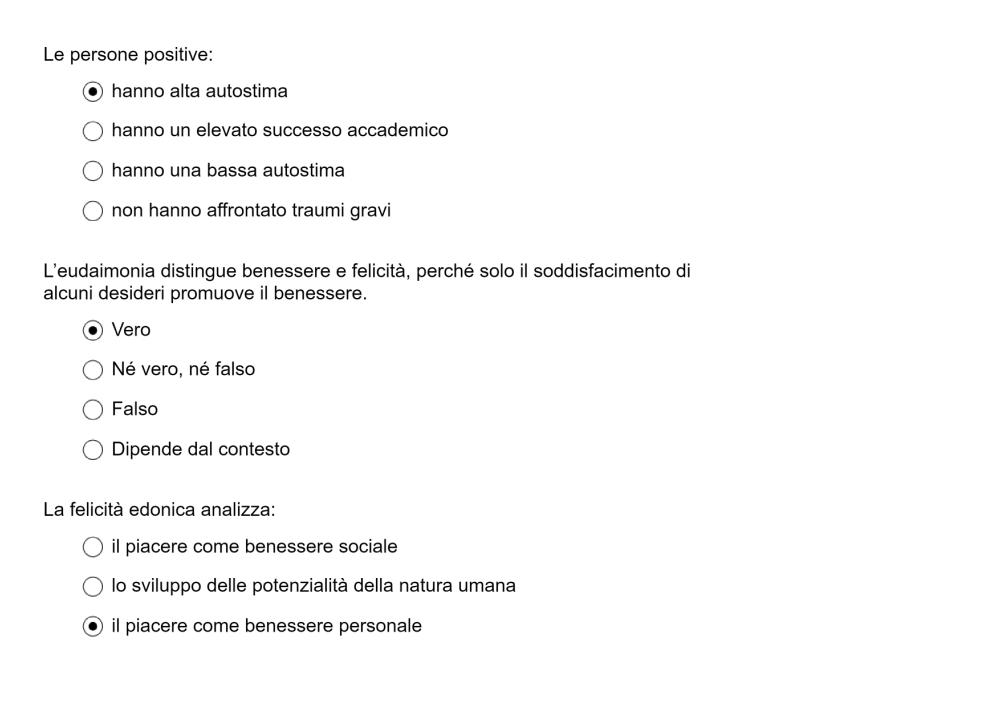 Le persone positive:

hanno alta autostima

hanno un elevato successo accademico

hanno una bassa autostima

non hanno affrontato traumi gravi

L'eudaimonia distingue benessere e felicità, perché solo il soddisfacimento di alcuni desideri promuove il benessere.

Vero

Né vero, né falso

Falso

Dipende dal contesto

La felicità edonica analizza:

il piacere come benessere sociale

lo sviluppo delle potenzialità della natura umana

il piacere come benessere personale